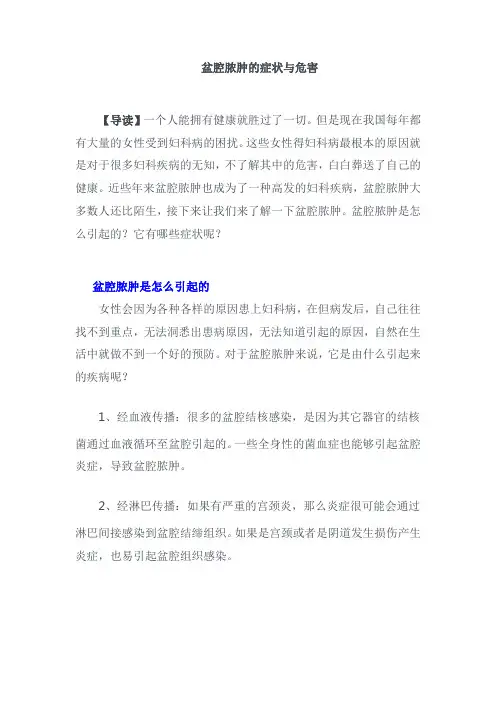 盆腔脓肿的症状与危害

【导读】一个人能拥有健康就胜过了一切。但是现在我国每年都有大量的女性受到妇科病的困扰。这些女性得妇科病最根本的原因就是对于很多妇科疾病的无知，不了解其中的危害，白白葬送了自己的健康。近些年来盆腔脓肿也成为了一种高发的妇科疾病，盆腔脓肿大多数人还比陌生，接下来让我们来了解一下盆腔脓肿。盆腔脓肿是怎么引起的？它有哪些症状呢？

盆腔脓肿是怎么引起的

女性会因为各种各样的原因患上妇科病，在但病发后，自己往往找不到重点，无法洞悉出患病原因，无法知道引起的原因，自然在生活中就做不到一个好的预防。对于盆腔脓肿来说，它是由什么引起来的疾病呢？

1、经血液传播：很多的盆腔结核感染，是因为其它器官的结核菌通过血液循环至盆腔引起的。一些全身性的菌血症也能够引起盆腔炎症，导致盆腔脓肿。

2、经淋巴传播：如果有严重的宫颈炎，那么炎症很可能会通过淋巴间接感染到盆腔结缔组织。如果是宫颈或者是阴道发生损伤产生炎症，也易引起盆腔组织感染。